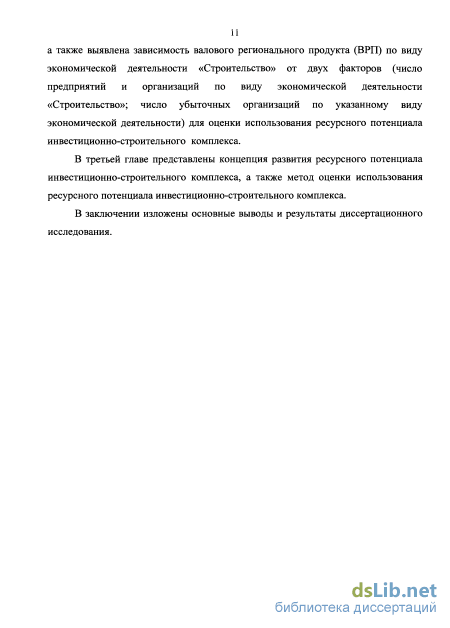 11

а также выявлена зависимость валового регионального продукта (ВРП) по виду экономической деятельности «Строительство» от двух факторов (число предприятий и организаций по виду экономической деятельности «Строительство»; число убыточных организаций по указанному виду экономической деятельности) для оценки использования ресурсного потенциала инвестиционно-строительного комплекса.

В третьей главе представлены концепция развития ресурсного потенциала инвестиционно-строительного комплекса, а также метод оценки использования ресурсного потенциала инвестиционно-строительного комплекса.

В заключении изложены основные выводы и результаты диссертационного исследования.

dsLib.net
библиотека диссертаций